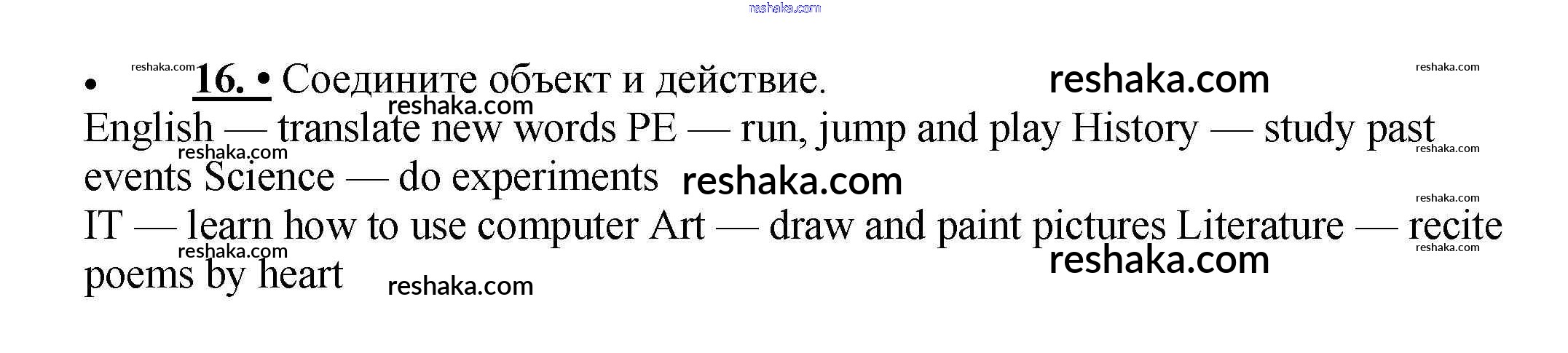 • 16. • Соедините объект и действие.

English — translate new words PE — run, jump and play History — study past events Science — do experiments
IT — learn how to use computer Art — draw and paint pictures Literature — recite poems by heart

reshaka.com